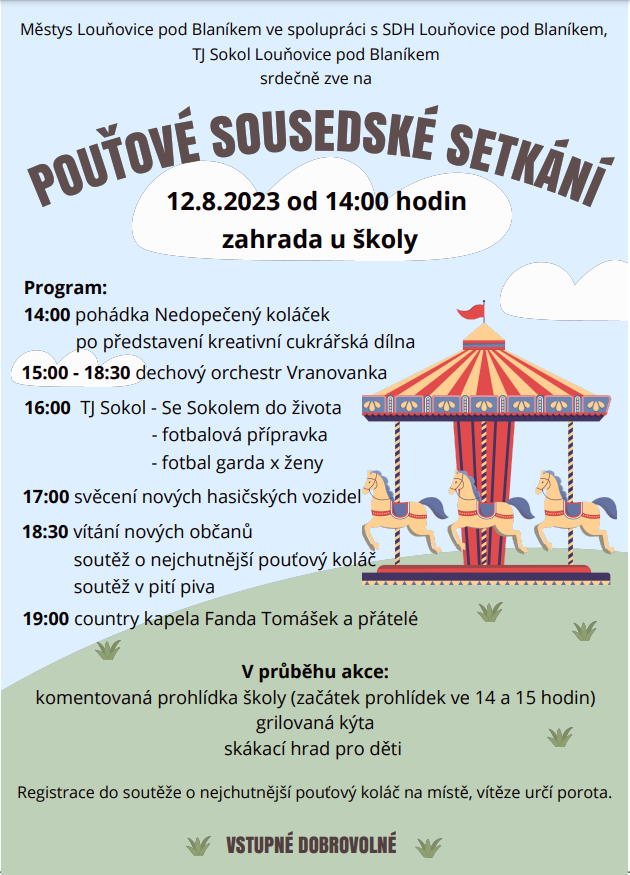 Městys Louňovice pod Blaníkem ve spolupráci s SDH Louňovice pod Blaníkem, TJ Sokol Louňovice pod Blaníkem
srdečně zve na

POUŤOVÉ SOUSEDSKÉ SETKÁNÍ

12.8.2023 od 14:00 hodin
zahrada u školy

Program:
14:00 pohádka Nedopečený koláček
po představení kreativní cukrářská dílna
15:00 - 18:30 dechový orchestr Vranovanka
16:00 TJ Sokol - Se Sokolem do života
- fotbalová přípravka
- fotbal garda x ženy
17:00 svěcení nových hasičských vozidel
18:30 vítání nových občanů
soutěž o nejchutnější pouťový koláč
soutěž v pití piva
19:00 country kapela Fanda Tomášek a přátelé

V průběhu akce:
komentovaná prohlídka školy (začátek prohlídek ve 14 a 15 hodin)
grilovaná kýta
skákací hrad pro děti

Registrace do soutěže o nejchutnější pouťový koláč na místě, vítěze určí porota.

VSTUPNÉ DOBROVOLNÉ